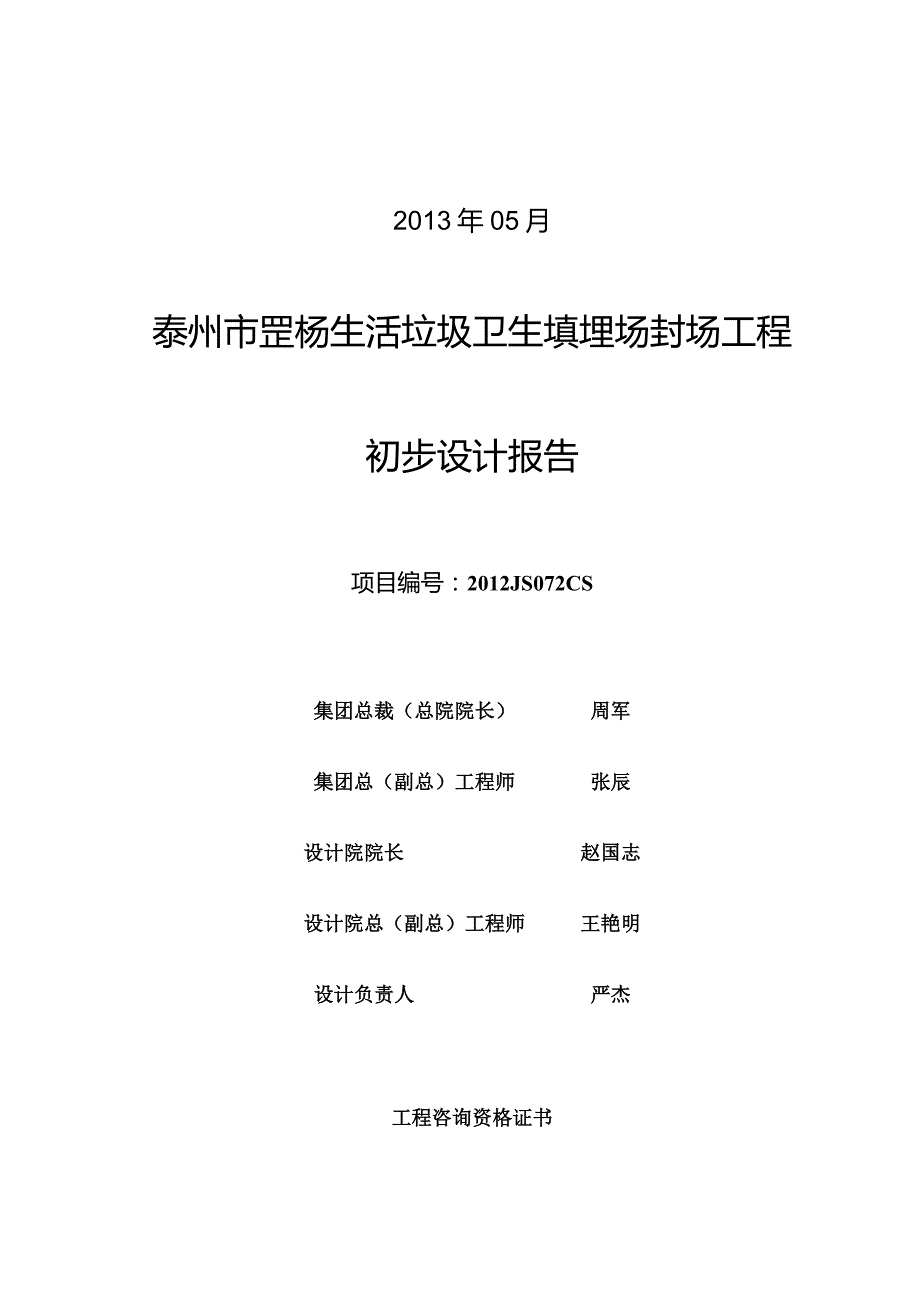 2013年05月

泰州市罡杨生活垃圾卫生填埋场封场工程

初步设计报告

项目编号：2012JS072CS

集团总裁（总院院长） 周军

集团总（副总）工程师 张辰

设计院院长 赵国志

设计院总（副总）工程师 王艳明

设计负责人 严杰

工程咨询资格证书